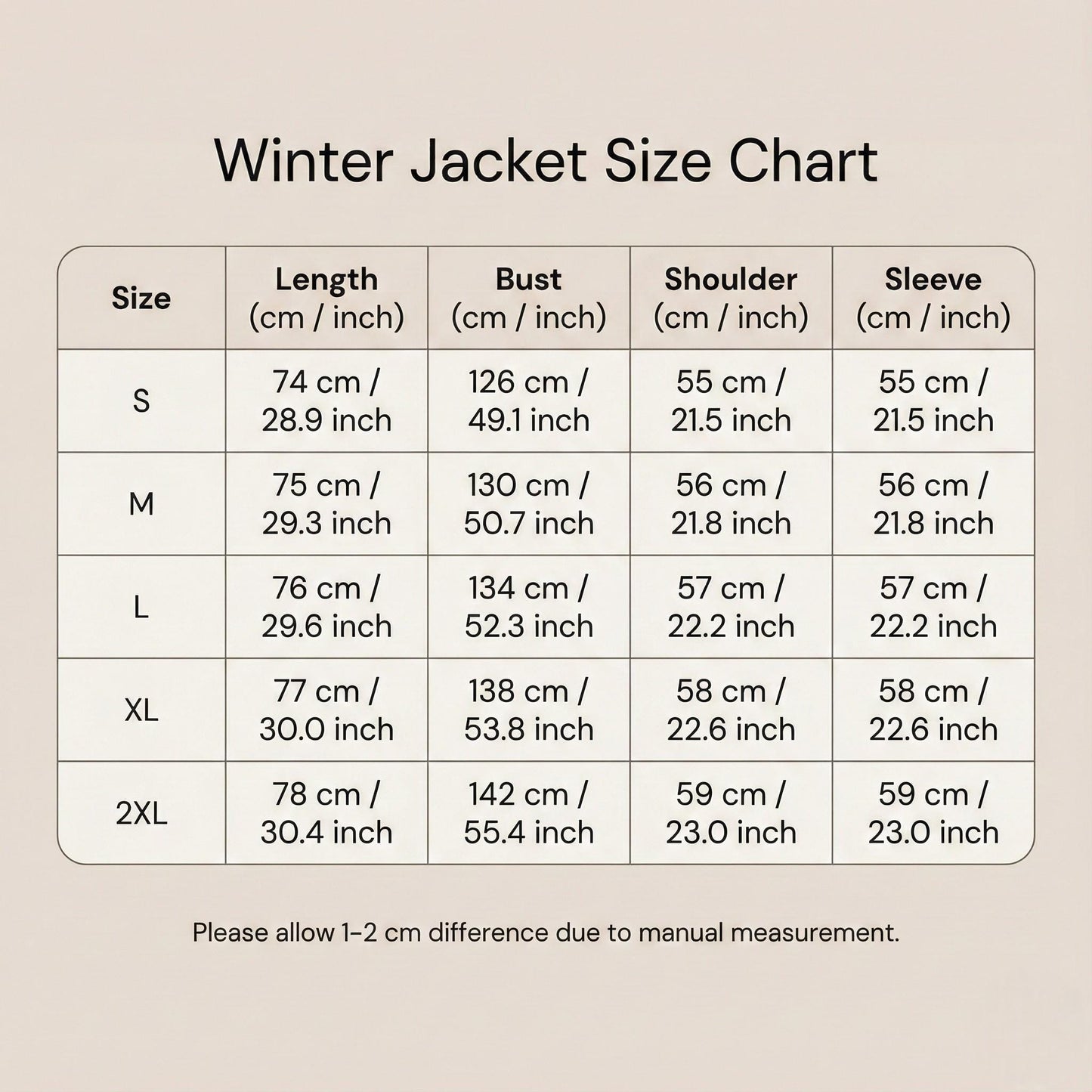 Winter Jacket Size Chart

| Size | Length (cm / inch) | Bust (cm / inch) | Shoulder (cm / inch) | Sleeve (cm / inch) |
|---|---|---|---|---|
| S | 74 cm / 28.9 inch | 126 cm / 49.1 inch | 55 cm / 21.5 inch | 55 cm / 21.5 inch |
| M | 75 cm / 29.3 inch | 130 cm / 50.7 inch | 56 cm / 21.8 inch | 56 cm / 21.8 inch |
| L | 76 cm / 29.6 inch | 134 cm / 52.3 inch | 57 cm / 22.2 inch | 57 cm / 22.2 inch |
| XL | 77 cm / 30.0 inch | 138 cm / 53.8 inch | 58 cm / 22.6 inch | 58 cm / 22.6 inch |
| 2XL | 78 cm / 30.4 inch | 142 cm / 55.4 inch | 59 cm / 23.0 inch | 59 cm / 23.0 inch |

Please allow 1-2 cm difference due to manual measurement.